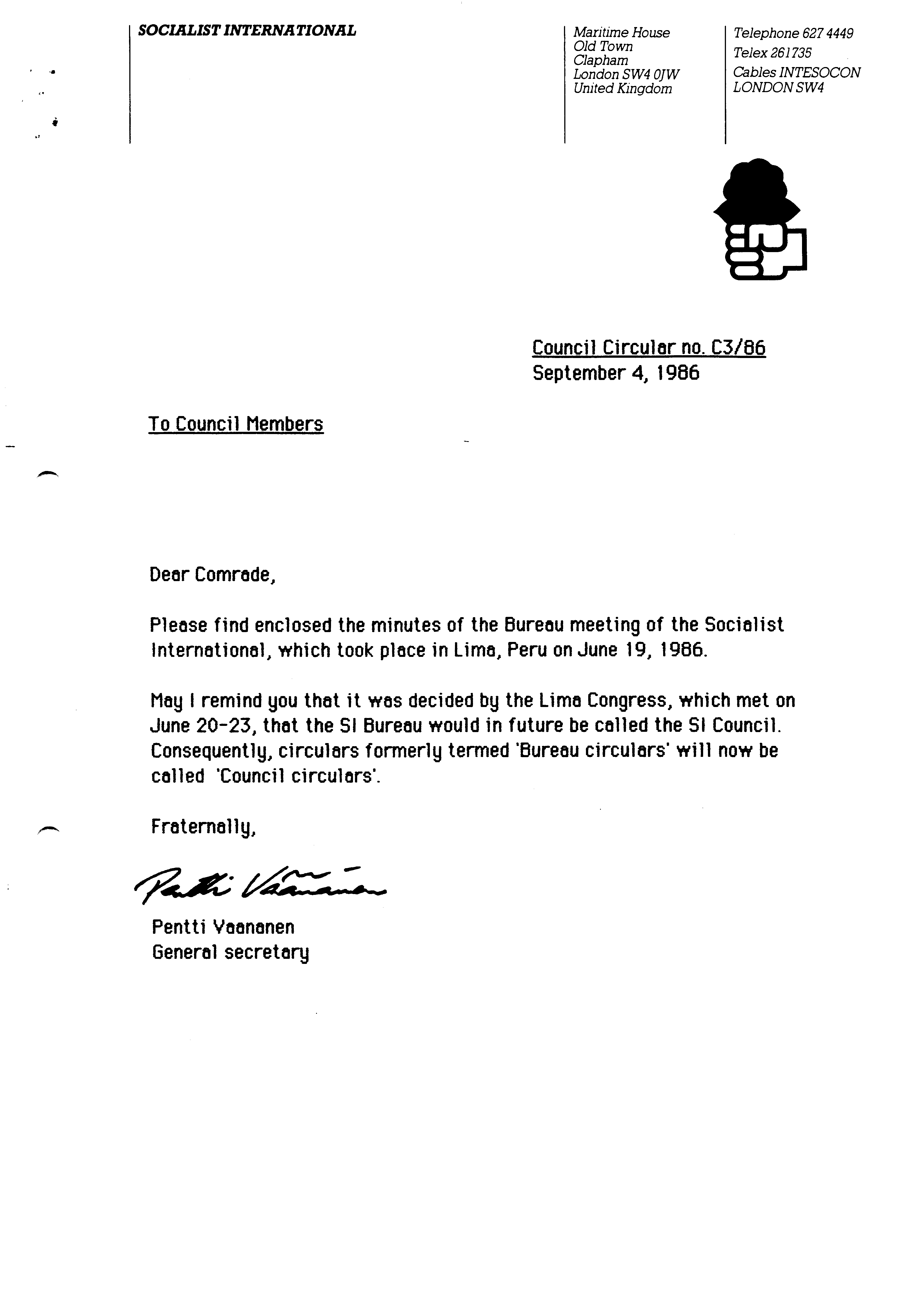 SOCIALIST INTERNATIONAL

Maritime House
Old Town
Clapham
London SW4 0JW
United Kingdom

Telephone 627 4449
Telex 261735
Cables INTESOCON
LONDON SW4

Council Circular no. C3/86
September 4, 1986

To Council Members

Dear Comrade,

Please find enclosed the minutes of the Bureau meeting of the Socialist International, which took place in Lima, Peru on June 19, 1986.

May I remind you that it was decided by the Lima Congress, which met on June 20-23, that the SI Bureau would in future be called the SI Council. Consequently, circulars formerly termed 'Bureau circulars' will now be called 'Council circulars'.

Fraternally,

Pentti Väänänen

Pentti Vaananen
General secretary